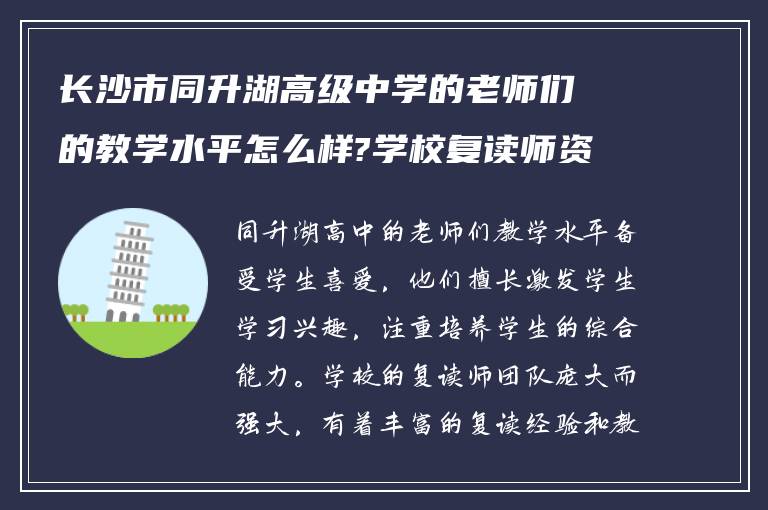 长沙市同升湖高级中学的老师们的教学水平怎么样?学校复读师资

同升湖高中的老师们教学水平备受学生喜爱，他们擅长激发学生学习兴趣，注重培养学生的综合能力。学校的复读师团队庞大而强大，有着丰富的复读经验和教